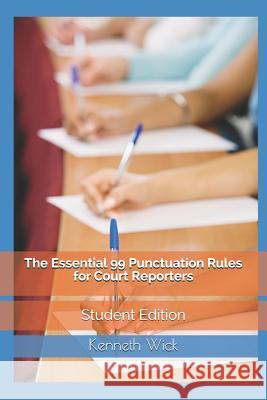 The Essential 99 Punctuation Rules for Court Reporters

Student Edition

Kenneth Wick

Kraina Książek